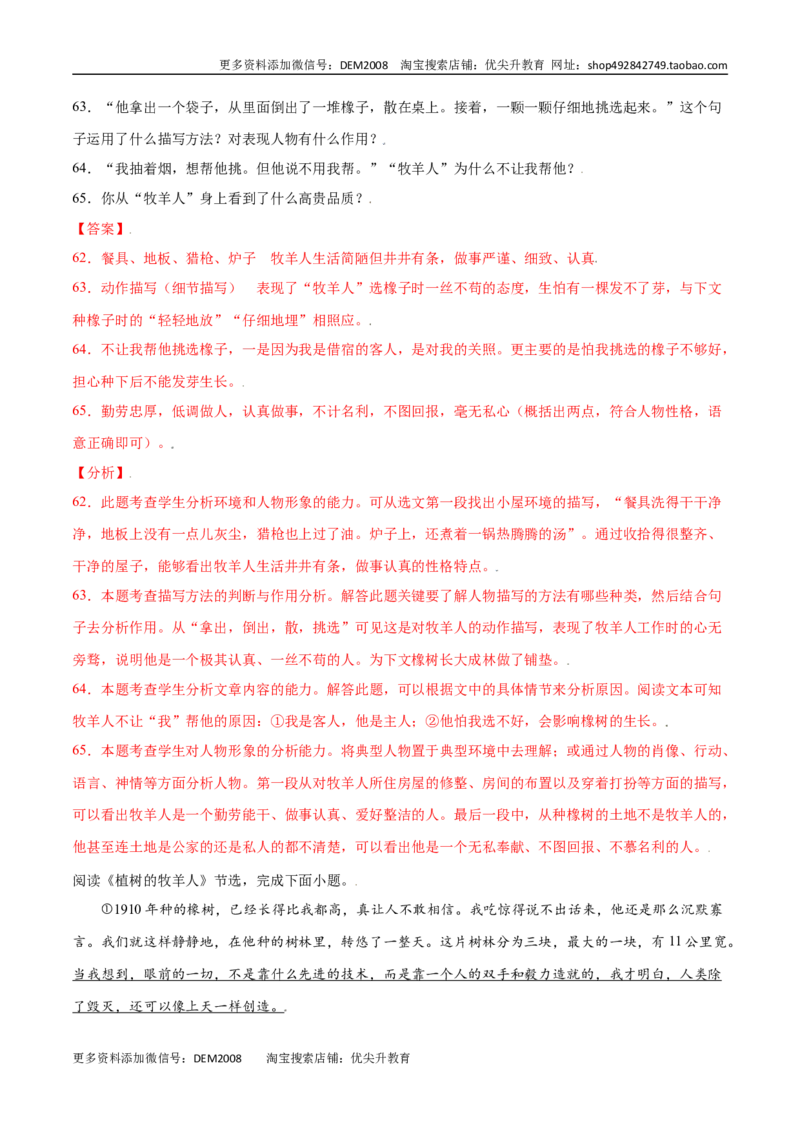 更多资料添加微信号：DEM2008 淘宝搜索店铺：优尖升教育 网址：shop492842749.taobao.com

63．“他拿出一个袋子，从里面倒出了一堆橡子，散在桌上。接着，一颗一颗仔细地挑选起来。”这个句子运用了什么描写方法？对表现人物有什么作用？

64．“我抽着烟，想帮他挑。但他说不用我帮。”“牧羊人”为什么不让我帮他？

65．你从“牧羊人”身上看到了什么高贵品质？

【答案】

62．餐具、地板、猎枪、炉子 牧羊人生活简陋但井井有条，做事严谨、细致、认真

63．动作描写（细节描写） 表现了“牧羊人”选橡子时一丝不苟的态度，生怕有一棵发不了芽，与下文种橡子时的“轻轻地放”“仔细地埋”相照应。

64．不让我帮他挑选橡子，一是因为我是借宿的客人，是对我的关照。更主要的是怕我挑选的橡子不够好，担心种下后不能发芽生长。

65．勤劳忠厚，低调做人，认真做事，不计名利，不图回报，毫无私心（概括出两点，符合人物性格，语意正确即可）。

【分析】

62．此题考查学生分析环境和人物形象的能力。可从选文第一段找出小屋环境的描写，“餐具洗得干干净净，地板上没有一点儿灰尘，猎枪也上过了油。炉子上，还煮着一锅热腾腾的汤”。通过收拾得很整齐、干净的屋子，能够看出牧羊人生活井井有条，做事认真的性格特点。

63．本题考查描写方法的判断与作用分析。解答此题关键要了解人物描写的方法有哪些种类，然后结合句子去分析作用。从“拿出，倒出，散，挑选”可见这是对牧羊人的动作描写，表现了牧羊人工作时的心无旁骛，说明他是一个极其认真、一丝不苟的人。为下文橡树长大成林做了铺垫。

64．本题考查学生分析文章内容的能力。解答此题，可以根据文中的具体情节来分析原因。阅读文本可知牧羊人不让“我”帮他的原因：①我是客人，他是主人；②他怕我选不好，会影响橡树的生长。

65．本题考查学生对人物形象的分析能力。将典型人物置于典型环境中去理解；或通过人物的肖像、行动、语言、神情等方面分析人物。第一段从对牧羊人所住房屋的修整、房间的布置以及穿着打扮等方面的描写，可以看出牧羊人是一个勤劳能干、做事认真、爱好整洁的人。最后一段中，从种橡树的土地不是牧羊人的，他甚至连土地是公家的还是私人的都不清楚，可以看出他是一个无私奉献、不图回报、不慕名利的人。

阅读《植树的牧羊人》节选，完成下面小题。

①1910年种的橡树，已经长得比我都高，真让人不敢相信。我吃惊得说不出话来，他还是那么沉默寡言。我们就这样静静地，在他种的树林里，转悠了一整天。这片树林分为三块，最大的一块，有11公里宽。当我想到，眼前的一切，不是靠什么先进的技术，而是靠一个人的双手和毅力造就的，我才明白，人类除了毁灭，还可以像上天一样创造。

更多资料添加微信号：DEM2008 淘宝搜索店铺：优尖升教育